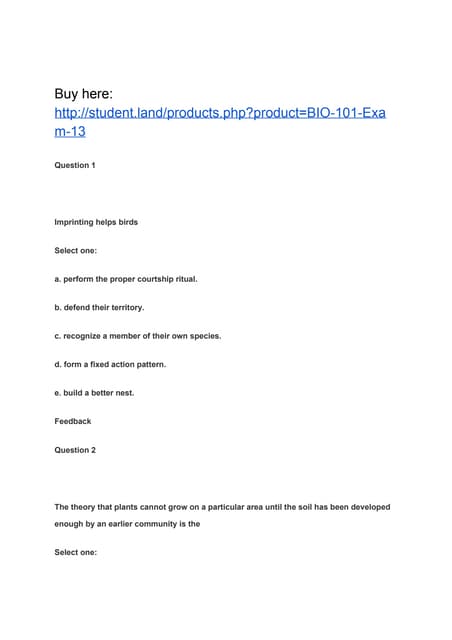 Buy here:
http://student.land/products.php?product=BIO-101-Exam-13

Question 1

Imprinting helps birds

Select one:

a. perform the proper courtship ritual.

b. defend their territory.

c. recognize a member of their own species.

d. form a fixed action pattern.

e. build a better nest.

Feedback

Question 2

The theory that plants cannot grow on a particular area until the soil has been developed enough by an earlier community is the

Select one: